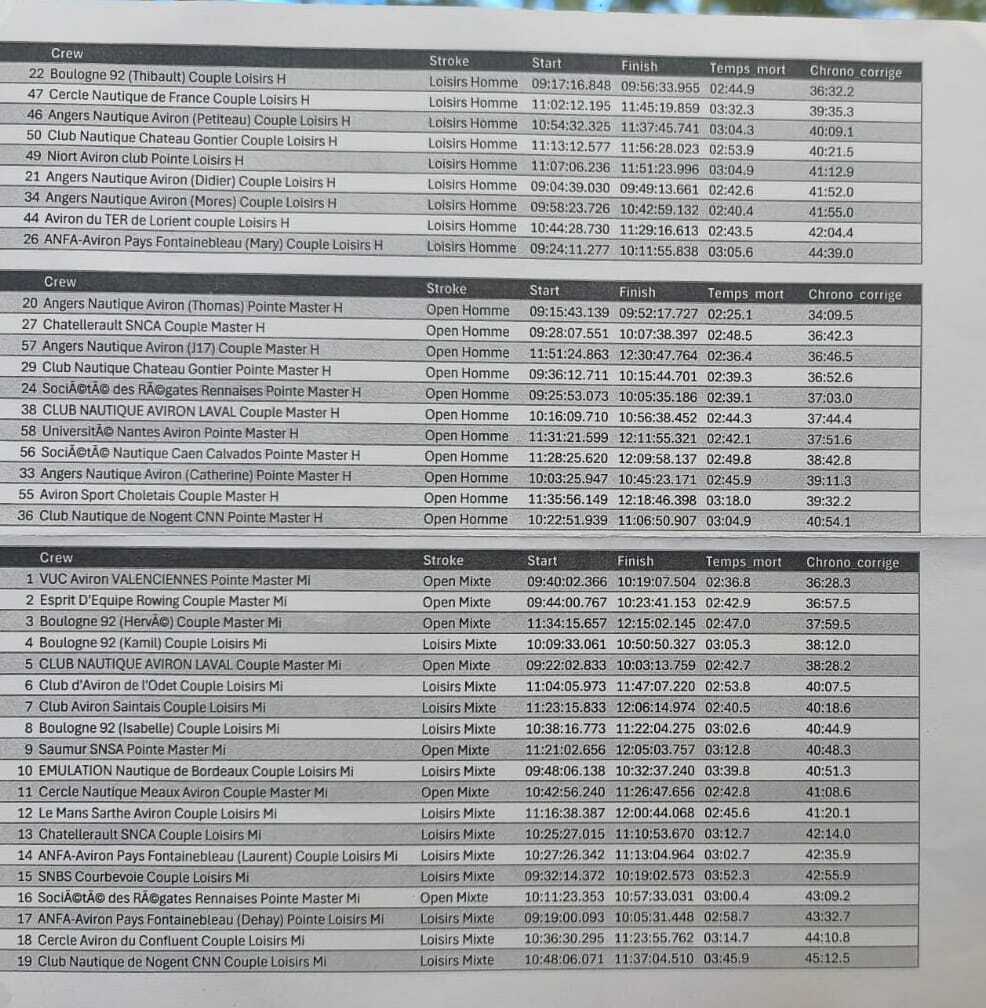 | Crew | Stroke | Start | Finish | Temps_mort | Chrono_corrige |
|---|---|---|---|---|---|
| 22 Boulogne 92 (Thibault) Couple Loisirs H | Loisirs Homme | 09:17:16.848 | 09:56:33.955 | 02:44.9 | 36:32.2 |
| 47 Cercle Nautique de France Couple Loisirs H | Loisirs Homme | 11:02:12.195 | 11:45:19.859 | 03:32.3 | 39:35.3 |
| 46 Angers Nautique Aviron (Petiteau) Couple Loisirs H | Loisirs Homme | 10:54:32.325 | 11:37:45.741 | 03:04.3 | 40:09.1 |
| 50 Club Nautique Chateau Gontier Couple Loisirs H | Loisirs Homme | 11:13:12.577 | 11:56:28.023 | 02:53.9 | 40:21.5 |
| 49 Niort Aviron club Pointe Loisirs H | Loisirs Homme | 11:07:06.236 | 11:51:23.996 | 03:04.9 | 41:12.9 |
| 21 Angers Nautique Aviron (Didier) Couple Loisirs H | Loisirs Homme | 09:04:39.030 | 09:49:13.661 | 02:42.6 | 41:52.0 |
| 34 Angers Nautique Aviron (Mores) Couple Loisirs H | Loisirs Homme | 09:58:23.726 | 10:42:59.132 | 02:40.4 | 41:55.0 |
| 44 Aviron du TER de Lorient couple Loisirs H | Loisirs Homme | 10:44:28.730 | 11:29:16.613 | 02:43.5 | 42:04.4 |
| 26 ANFA-Aviron Pays Fontainebleau (Mary) Couple Loisirs H | Loisirs Homme | 09:24:11.277 | 10:11:55.838 | 03:05.6 | 44:39.0 |

| Crew | Stroke | Start | Finish | Temps_mort | Chrono_corrige |
|---|---|---|---|---|---|
| 20 Angers Nautique Aviron (Thomas) Pointe Master H | Open Homme | 09:15:43.139 | 09:52:17.727 | 02:25.1 | 34:09.5 |
| 27 Chatellerault SNCA Couple Master H | Open Homme | 09:28:07.551 | 10:07:38.397 | 02:48.5 | 36:42.3 |
| 57 Angers Nautique Aviron (J17) Couple Master H | Open Homme | 11:51:24.863 | 12:30:47.764 | 02:36.4 | 36:46.5 |
| 29 Club Nautique Chateau Gontier Pointe Master H | Open Homme | 09:36:12.711 | 10:15:44.701 | 02:39.3 | 36:52.6 |
| 24 SociÃ©tÃ© des RÃ©gates Rennaises Pointe Master H | Open Homme | 09:25:53.073 | 10:05:35.186 | 02:39.1 | 37:03.0 |
| 38 CLUB NAUTIQUE AVIRON LAVAL Couple Master H | Open Homme | 10:16:09.710 | 10:56:38.452 | 02:44.3 | 37:44.4 |
| 58 UniversitÃ© Nantes Aviron Pointe Master H | Open Homme | 11:31:21.599 | 12:11:55.321 | 02:42.1 | 37:51.6 |
| 56 SociÃ©tÃ© Nautique Caen Calvados Pointe Master H | Open Homme | 11:28:25.620 | 12:09:58.137 | 02:49.8 | 38:42.8 |
| 33 Angers Nautique Aviron (Catherine) Pointe Master H | Open Homme | 10:03:25.947 | 10:45:23.171 | 02:45.9 | 39:11.3 |
| 55 Aviron Sport Choletais Couple Master H | Open Homme | 11:35:56.149 | 12:18:46.398 | 03:18.0 | 39:32.2 |
| 36 Club Nautique de Nogent CNN Pointe Master H | Open Homme | 10:22:51.939 | 11:06:50.907 | 03:04.9 | 40:54.1 |

| Crew | Stroke | Start | Finish | Temps_mort | Chrono_corrige |
|---|---|---|---|---|---|
| 1 VUC Aviron VALENCIENNES Pointe Master Mi | Open Mixte | 09:40:02.366 | 10:19:07.504 | 02:36.8 | 36:28.3 |
| 2 Esprit D'Equipe Rowing Couple Master Mi | Open Mixte | 09:44:00.767 | 10:23:41.153 | 02:42.9 | 36:57.5 |
| 3 Boulogne 92 (HervÃ©) Couple Master Mi | Open Mixte | 11:34:15.657 | 12:15:02.145 | 02:47.0 | 37:59.5 |
| 4 Boulogne 92 (Kamil) Couple Loisirs Mi | Loisirs Mixte | 10:09:33.061 | 10:50:50.327 | 03:05.3 | 38:12.0 |
| 5 CLUB NAUTIQUE AVIRON LAVAL Couple Master Mi | Open Mixte | 09:22:02.833 | 10:03:13.759 | 02:42.7 | 38:28.2 |
| 6 Club d'Aviron de l'Odet Couple Loisirs Mi | Loisirs Mixte | 11:04:05.973 | 11:47:07.220 | 02:53.8 | 40:07.5 |
| 7 Club Aviron Saintais Couple Loisirs Mi | Loisirs Mixte | 11:23:15.833 | 12:06:14.974 | 02:40.5 | 40:18.6 |
| 8 Boulogne 92 (Isabelle) Couple Loisirs Mi | Loisirs Mixte | 10:38:16.773 | 11:22:04.275 | 03:02.6 | 40:44.9 |
| 9 Saumur SNSA Pointe Master Mi | Open Mixte | 11:21:02.656 | 12:05:03.757 | 03:12.8 | 40:48.3 |
| 10 EMULATION Nautique de Bordeaux Couple Loisirs Mi | Loisirs Mixte | 09:48:06.138 | 10:32:37.240 | 03:39.8 | 40:51.3 |
| 11 Cercle Nautique Meaux Aviron Couple Master Mi | Open Mixte | 10:42:56.240 | 11:26:47.656 | 02:42.8 | 41:08.6 |
| 12 Le Mans Sarthe Aviron Couple Loisirs Mi | Loisirs Mixte | 11:16:38.387 | 12:00:44.068 | 02:45.6 | 41:20.1 |
| 13 Chatellerault SNCA Couple Loisirs Mi | Loisirs Mixte | 10:25:27.015 | 11:10:53.670 | 03:12.7 | 42:14.0 |
| 14 ANFA-Aviron Pays Fontainebleau (Laurent) Couple Loisirs Mi | Loisirs Mixte | 10:27:26.342 | 11:13:04.964 | 03:02.7 | 42:35.9 |
| 15 SNBS Courbevoie Couple Loisirs Mi | Loisirs Mixte | 09:32:14.372 | 10:19:02.573 | 03:52.3 | 42:55.9 |
| 16 SociÃ©tÃ© des RÃ©gates Rennaises Pointe Master Mi | Open Mixte | 10:11:23.353 | 10:57:33.031 | 03:00.4 | 43:09.2 |
| 17 ANFA-Aviron Pays Fontainebleau (Dehay) Pointe Loisirs Mi | Loisirs Mixte | 09:19:00.093 | 10:05:31.448 | 02:58.7 | 43:32.7 |
| 18 Cercle Aviron du Confluent Couple Loisirs Mi | Loisirs Mixte | 10:36:30.295 | 11:23:55.762 | 03:14.7 | 44:10.8 |
| 19 Club Nautique de Nogent CNN Couple Loisirs Mi | Loisirs Mixte | 10:48:06.071 | 11:37:04.510 | 03:45.9 | 45:12.5 |